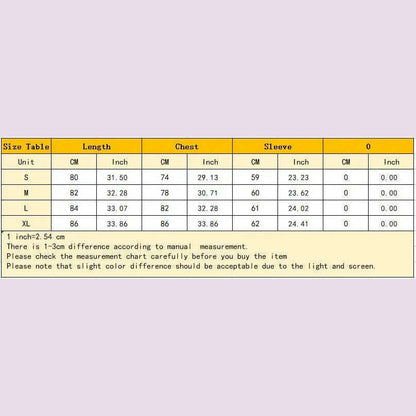 | Size Table | Length | | Chest | | Sleeve | | 0 | |
|---|---|---|---|---|---|---|---|---|
| Unit | CM | Inch | CM | Inch | CM | Inch | CM | Inch |
| S | 80 | 31.50 | 74 | 29.13 | 59 | 23.23 | 0 | 0.00 |
| M | 82 | 32.28 | 78 | 30.71 | 60 | 23.62 | 0 | 0.00 |
| L | 84 | 33.07 | 82 | 32.28 | 61 | 24.02 | 0 | 0.00 |
| XL | 86 | 33.86 | 86 | 33.86 | 62 | 24.41 | 0 | 0.00 |

1 inch=2.54 cm
There is 1-3cm difference according to manual measurement.
Please check the measurement chart carefully before you buy the item
Please note that slight color difference should be acceptable due to the light and screen.